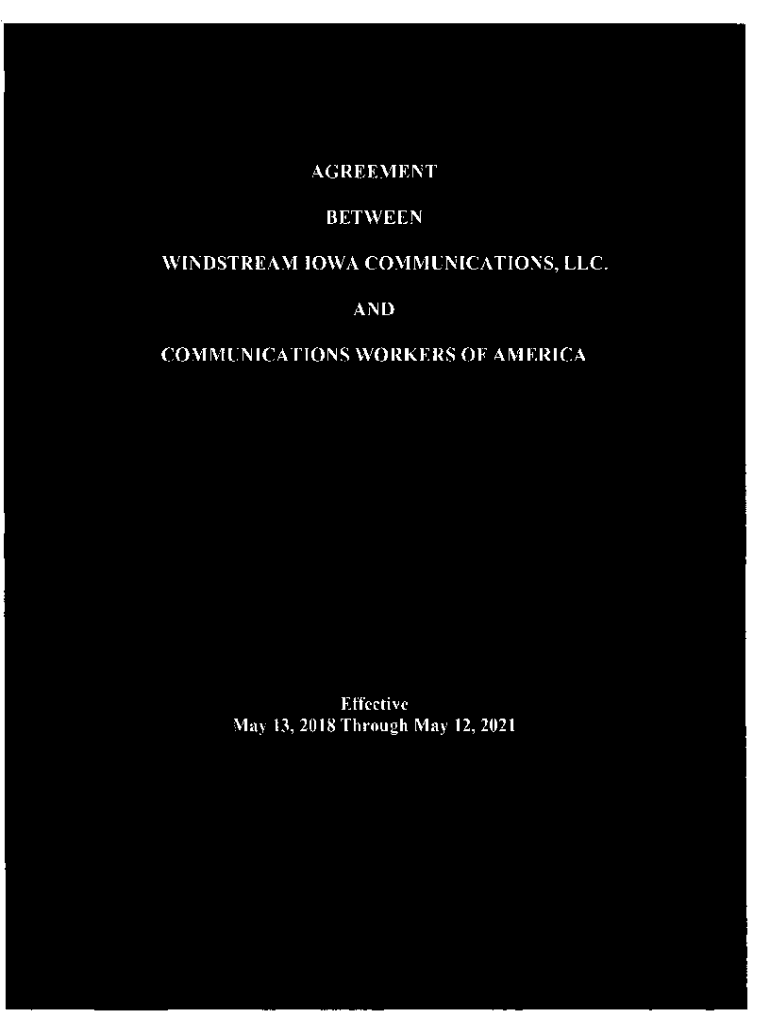 AGREEMENT

BETWEEN

WINDSTREAM IOWA COMMUNICATIONS, LLC.

AND

COMMUNICATIONS WORKERS OF AMERICA

Effective
May 13, 2018 Through May 12, 2021